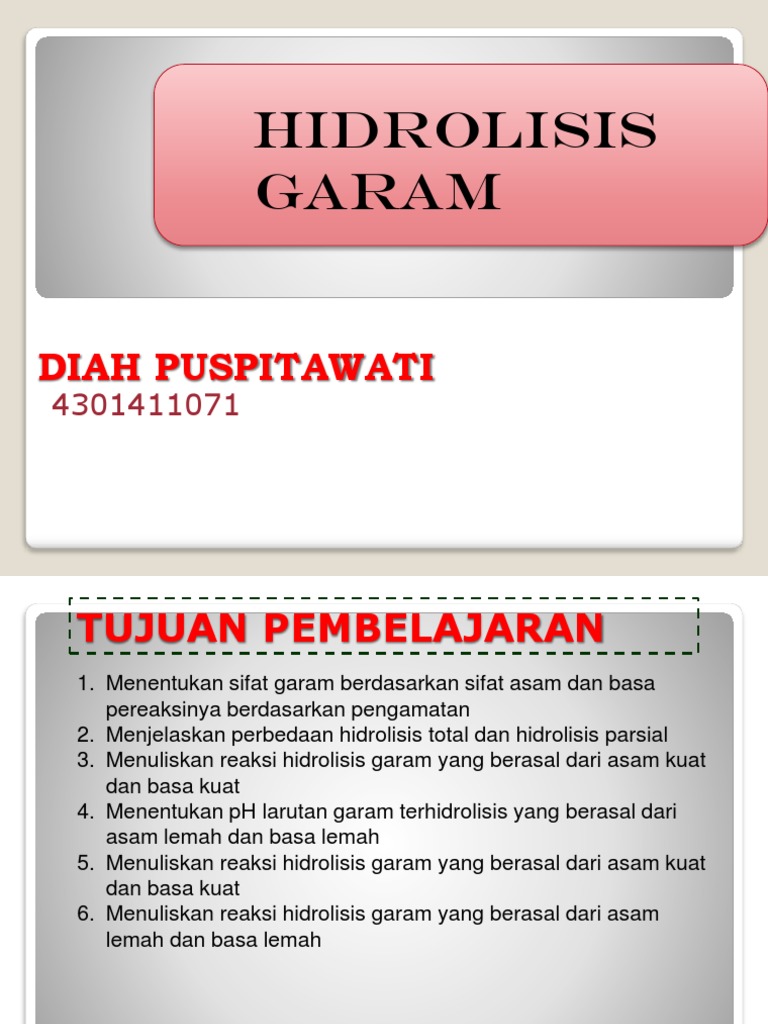 HIDROLISIS GARAM

DIAH PUSPITAWATI
4301411071

TUJUAN PEMBELAJARAN

1. Menentukan sifat garam berdasarkan sifat asam dan basa pereaksinya berdasarkan pengamatan
2. Menjelaskan perbedaan hidrolisis total dan hidrolisis parsial
3. Menuliskan reaksi hidrolisis garam yang berasal dari asam kuat dan basa kuat
4. Menentukan pH larutan garam terhidrolisis yang berasal dari asam lemah dan basa lemah
5. Menuliskan reaksi hidrolisis garam yang berasal dari asam kuat dan basa kuat
6. Menuliskan reaksi hidrolisis garam yang berasal dari asam lemah dan basa lemah